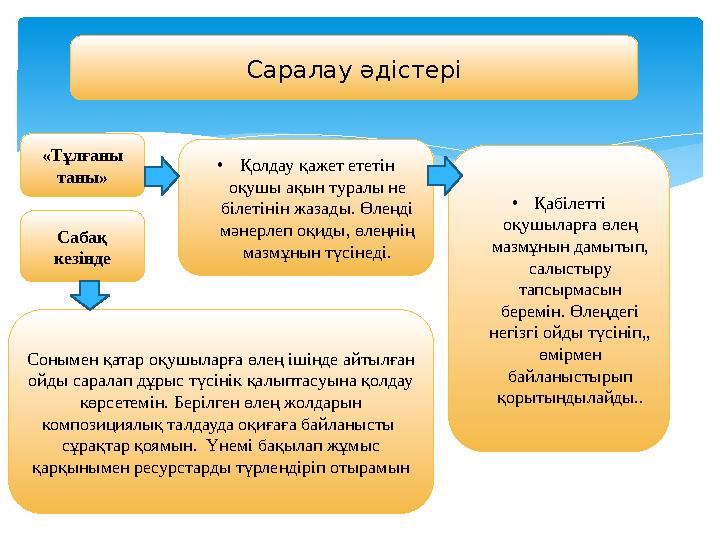 Саралау әдістері

«Тұлғаны таны»

• Қолдау қажет ететін оқушы ақын туралы не білетінін жазады. Өлеңді мәнерлеп оқиды, өлеңнің мазмұнын түсінеді.

• Қабілетті оқушыларға өлең мазмұнын дамытып, салыстыру тапсырмасын беремін. Өлеңдегі негізгі ойды түсініп,, өмірмен байланыстырып қорытындылайды..

Сабақ кезінде

Сонымен қатар оқушыларға өлең ішінде айтылған ойды саралап дұрыс түсінік қалыптасуына қолдау көрсетемін. Берілген өлең жолдарын композициялық талдауда оқиғаға байланысты сұрақтар қоямын. Үнемі бақылап жұмыс қарқынымен ресурстарды түрлендіріп отырамын